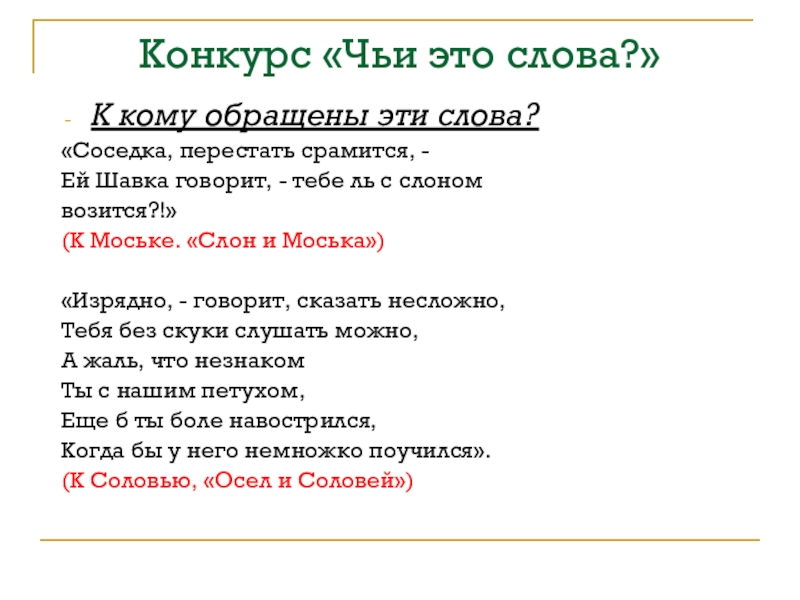 Конкурс «Чьи это слова?»

- К кому обращены эти слова?

«Соседка, перестать срамится, -
Ей Шавка говорит, - тебе ль с слоном возится?!»
(К Моське. «Слон и Моська»)

«Изрядно, - говорит, сказать несложно,
Тебя без скуки слушать можно,
А жаль, что незнаком
Ты с нашим петухом,
Еще б ты боле навострился,
Когда бы у него немножко поучился».
(К Соловью, «Осел и Соловей»)